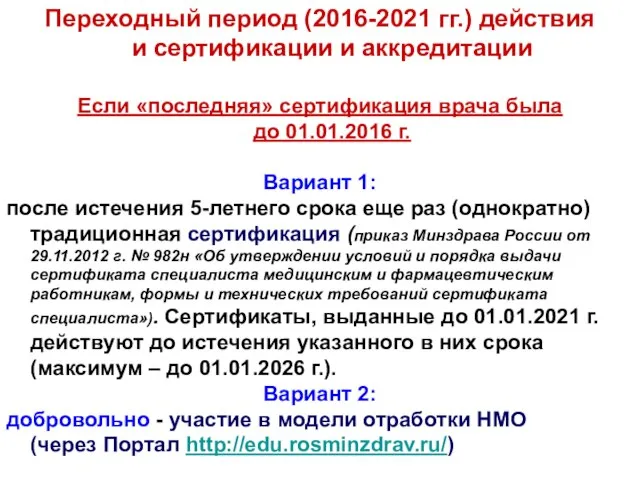 Переходный период (2016-2021 гг.) действия и сертификации и аккредитации

Если «последняя» сертификация врача была до 01.01.2016 г.

Вариант 1:

после истечения 5-летнего срока еще раз (однократно) традиционная сертификация (приказ Минздрава России от 29.11.2012 г. № 982н «Об утверждении условий и порядка выдачи сертификата специалиста медицинским и фармацевтическим работникам, формы и технических требований сертификата специалиста»). Сертификаты, выданные до 01.01.2021 г. действуют до истечения указанного в них срока (максимум – до 01.01.2026 г.).

Вариант 2:

добровольно - участие в модели отработки НМО (через Портал http://edu.rosminzdrav.ru/)